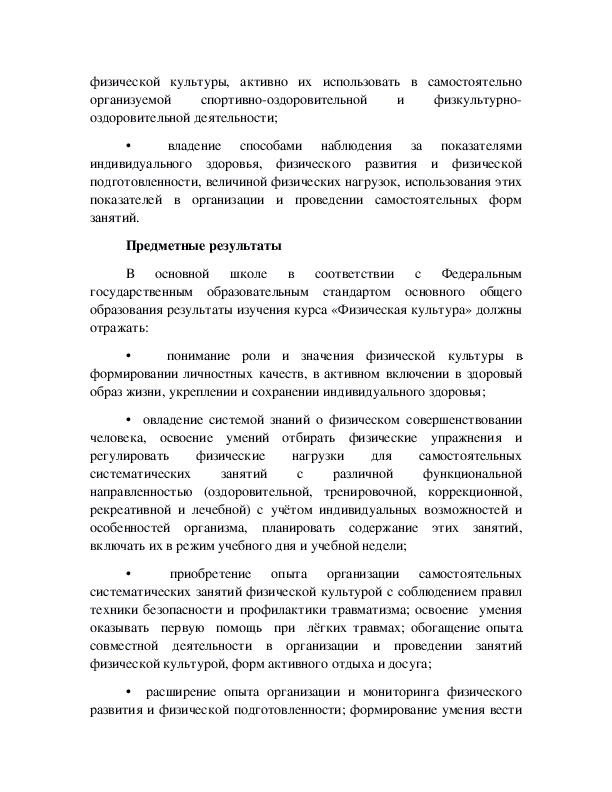 физической культуры, активно их использовать в самостоятельно организуемой спортивно-оздоровительной и физкультурно-оздоровительной деятельности;

• владение способами наблюдения за показателями индивидуального здоровья, физического развития и физической подготовленности, величиной физических нагрузок, использования этих показателей в организации и проведении самостоятельных форм занятий.

Предметные результаты

В основной школе в соответствии с Федеральным государственным образовательным стандартом основного общего образования результаты изучения курса «Физическая культура» должны отражать:

• понимание роли и значения физической культуры в формировании личностных качеств, в активном включении в здоровый образ жизни, укреплении и сохранении индивидуального здоровья;

• овладение системой знаний о физическом совершенствовании человека, освоение умений отбирать физические упражнения и регулировать физические нагрузки для самостоятельных систематических занятий с различной функциональной направленностью (оздоровительной, тренировочной, коррекционной, рекреативной и лечебной) с учётом индивидуальных возможностей и особенностей организма, планировать содержание этих занятий, включать их в режим учебного дня и учебной недели;

• приобретение опыта организации самостоятельных систематических занятий физической культурой с соблюдением правил техники безопасности и профилактики травматизма; освоение умения оказывать первую помощь при лёгких травмах; обогащение опыта совместной деятельности в организации и проведении занятий физической культурой, форм активного отдыха и досуга;

• расширение опыта организации и мониторинга физического развития и физической подготовленности; формирование умения вести